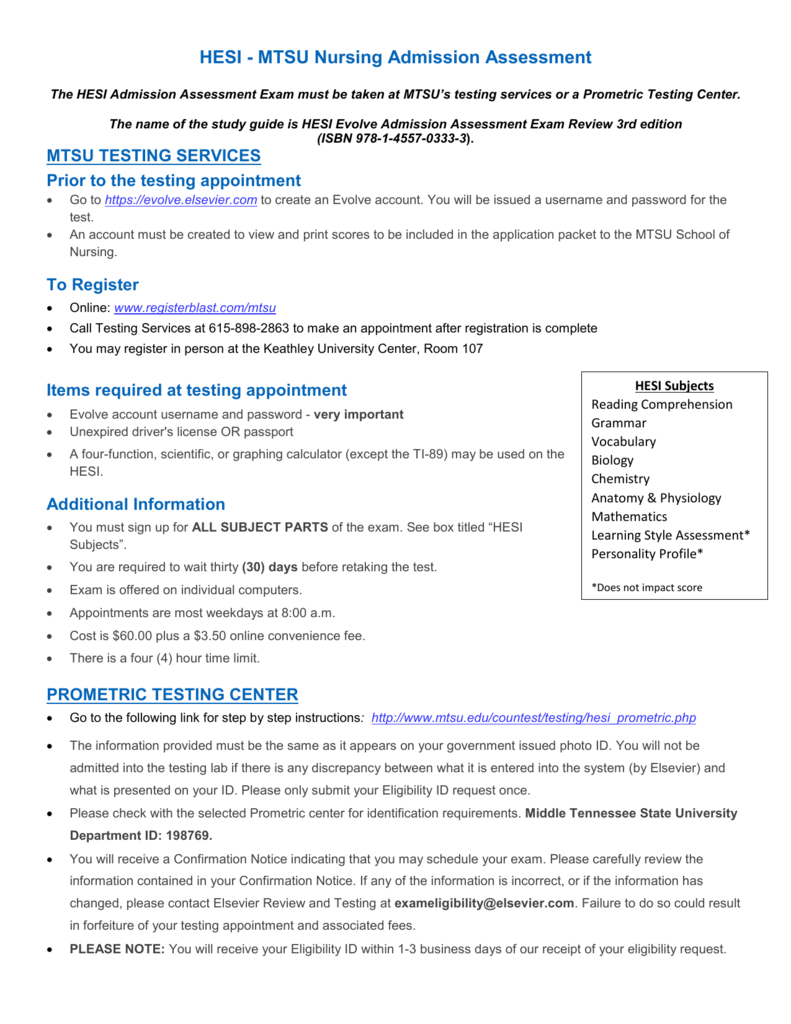 HESI - MTSU Nursing Admission Assessment

The HESI Admission Assessment Exam must be taken at MTSU's testing services or a Prometric Testing Center.

The name of the study guide is HESI Evolve Admission Assessment Exam Review 3rd edition (ISBN 978-1-4557-0333-3).

MTSU TESTING SERVICES

Prior to the testing appointment

• Go to https://evolve.elsevier.com to create an Evolve account. You will be issued a username and password for the test.
• An account must be created to view and print scores to be included in the application packet to the MTSU School of Nursing.

To Register

• Online: www.registerblast.com/mtsu
• Call Testing Services at 615-898-2863 to make an appointment after registration is complete
• You may register in person at the Keathley University Center, Room 107

Items required at testing appointment

• Evolve account username and password - very important
• Unexpired driver's license OR passport
• A four-function, scientific, or graphing calculator (except the TI-89) may be used on the HESI.

Additional Information

• You must sign up for ALL SUBJECT PARTS of the exam. See box titled "HESI Subjects".
• You are required to wait thirty (30) days before retaking the test.
• Exam is offered on individual computers.
• Appointments are most weekdays at 8:00 a.m.
• Cost is $60.00 plus a $3.50 online convenience fee.
• There is a four (4) hour time limit.

HESI Subjects
Reading Comprehension
Grammar
Vocabulary
Biology
Chemistry
Anatomy & Physiology
Mathematics
Learning Style Assessment*
Personality Profile*

*Does not impact score

PROMETRIC TESTING CENTER

• Go to the following link for step by step instructions: http://www.mtsu.edu/countest/testing/hesi_prometric.php
• The information provided must be the same as it appears on your government issued photo ID. You will not be admitted into the testing lab if there is any discrepancy between what it is entered into the system (by Elsevier) and what is presented on your ID. Please only submit your Eligibility ID request once.
• Please check with the selected Prometric center for identification requirements. Middle Tennessee State University Department ID: 198769.
• You will receive a Confirmation Notice indicating that you may schedule your exam. Please carefully review the information contained in your Confirmation Notice. If any of the information is incorrect, or if the information has changed, please contact Elsevier Review and Testing at exameligibility@elsevier.com. Failure to do so could result in forfeiture of your testing appointment and associated fees.
• PLEASE NOTE: You will receive your Eligibility ID within 1-3 business days of our receipt of your eligibility request.